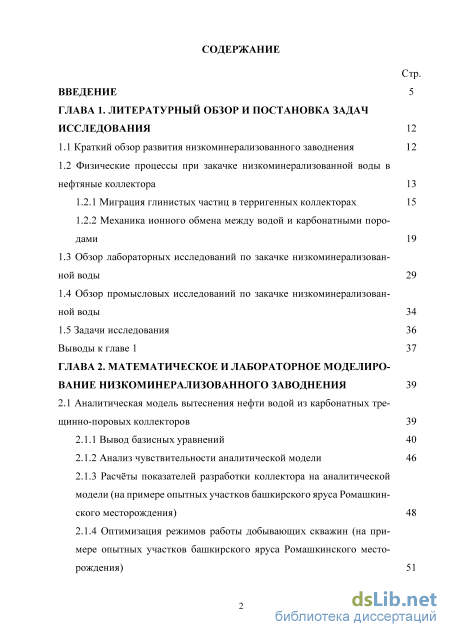 СОДЕРЖАНИЕ

Стр.

ВВЕДЕНИЕ 5

ГЛАВА 1. ЛИТЕРАТУРНЫЙ ОБЗОР И ПОСТАНОВКА ЗАДАЧ ИССЛЕДОВАНИЯ 12

1.1 Краткий обзор развития низкоминерализованного заводнения 12

1.2 Физические процессы при закачке низкоминерализованной воды в нефтяные коллектора 13

1.2.1 Миграция глинистых частиц в терригенных коллекторах 15

1.2.2 Механика ионного обмена между водой и карбонатными породами 19

1.3 Обзор лабораторных исследований по закачке низкоминерализованной воды 29

1.4 Обзор промысловых исследований по закачке низкоминерализованной воды 34

1.5 Задачи исследования 36

Выводы к главе 1 37

ГЛАВА 2. МАТЕМАТИЧЕСКОЕ И ЛАБОРАТОРНОЕ МОДЕЛИРОВАНИЕ НИЗКОМИНЕРАЛИЗОВАННОГО ЗАВОДНЕНИЯ 39

2.1 Аналитическая модель вытеснения нефти водой из карбонатных трещинно-поровых коллекторов 39

2.1.1 Вывод базисных уравнений 40

2.1.2 Анализ чувствительности аналитической модели 46

2.1.3 Расчёты показателей разработки коллектора на аналитической модели (на примере опытных участков башкирского яруса Ромашкинского месторождения) 48

2.1.4 Оптимизация режимов работы добывающих скважин (на примере опытных участков башкирского яруса Ромашкинского месторождения) 51

2

dsLib.net
библиотека диссертаций